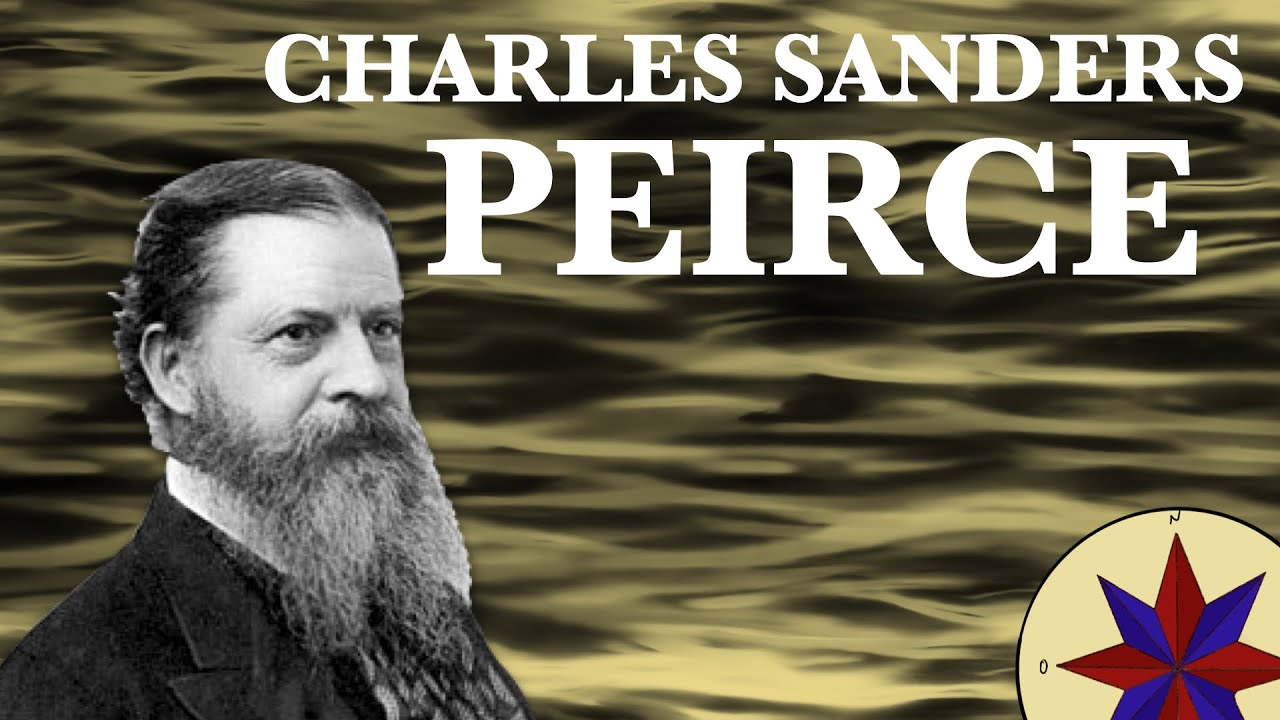 CHARLES SANDERS
PEIRCE

N

O